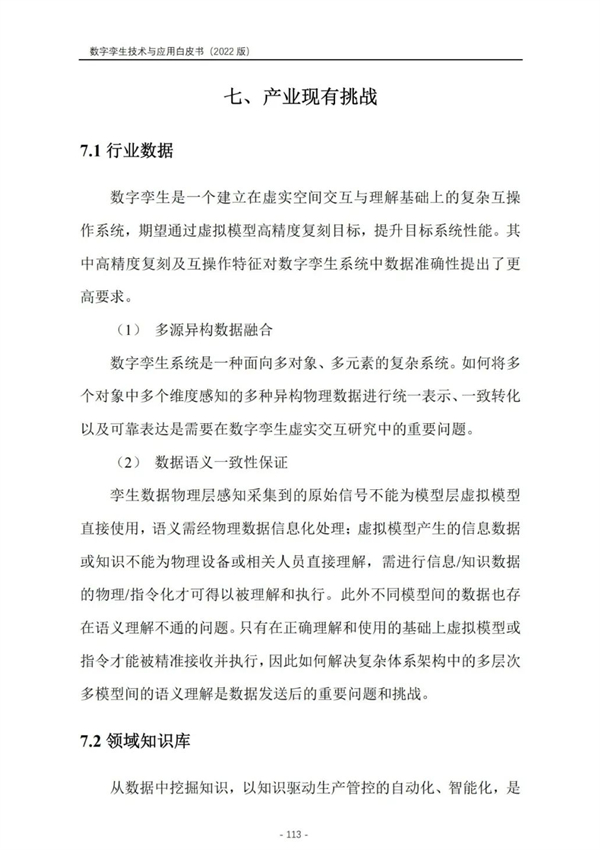 数字孪生技术与应用白皮书（2022 版）

七、产业现有挑战

7.1 行业数据

数字孪生是一个建立在虚实空间交互与理解基础上的复杂互操作系统，期望通过虚拟模型高精度复刻目标，提升目标系统性能。其中高精度复刻及互操作特征对数字孪生系统中数据准确性提出了更高要求。

（1） 多源异构数据融合

数字孪生系统是一种面向多对象、多元素的复杂系统。如何将多个对象中多个维度感知的多种异构物理数据进行统一表示、一致转化以及可靠表达是需要在数字孪生虚实交互研究中的重要问题。

（2） 数据语义一致性保证

孪生数据物理层感知采集到的原始信号不能为模型层虚拟模型直接使用，语义需经物理数据信息化处理；虚拟模型产生的信息数据或知识不能为物理设备或相关人员直接理解，需进行信息/知识数据的物理/指令化才可得以被理解和执行。此外不同模型间的数据也存在语义理解不通的问题。只有在正确理解和使用的基础上虚拟模型或指令才能被精准接收并执行，因此如何解决复杂体系架构中的多层次多模型间的语义理解是数据发送后的重要问题和挑战。

7.2 领域知识库

从数据中挖掘知识，以知识驱动生产管控的自动化、智能化，是

- 113 -